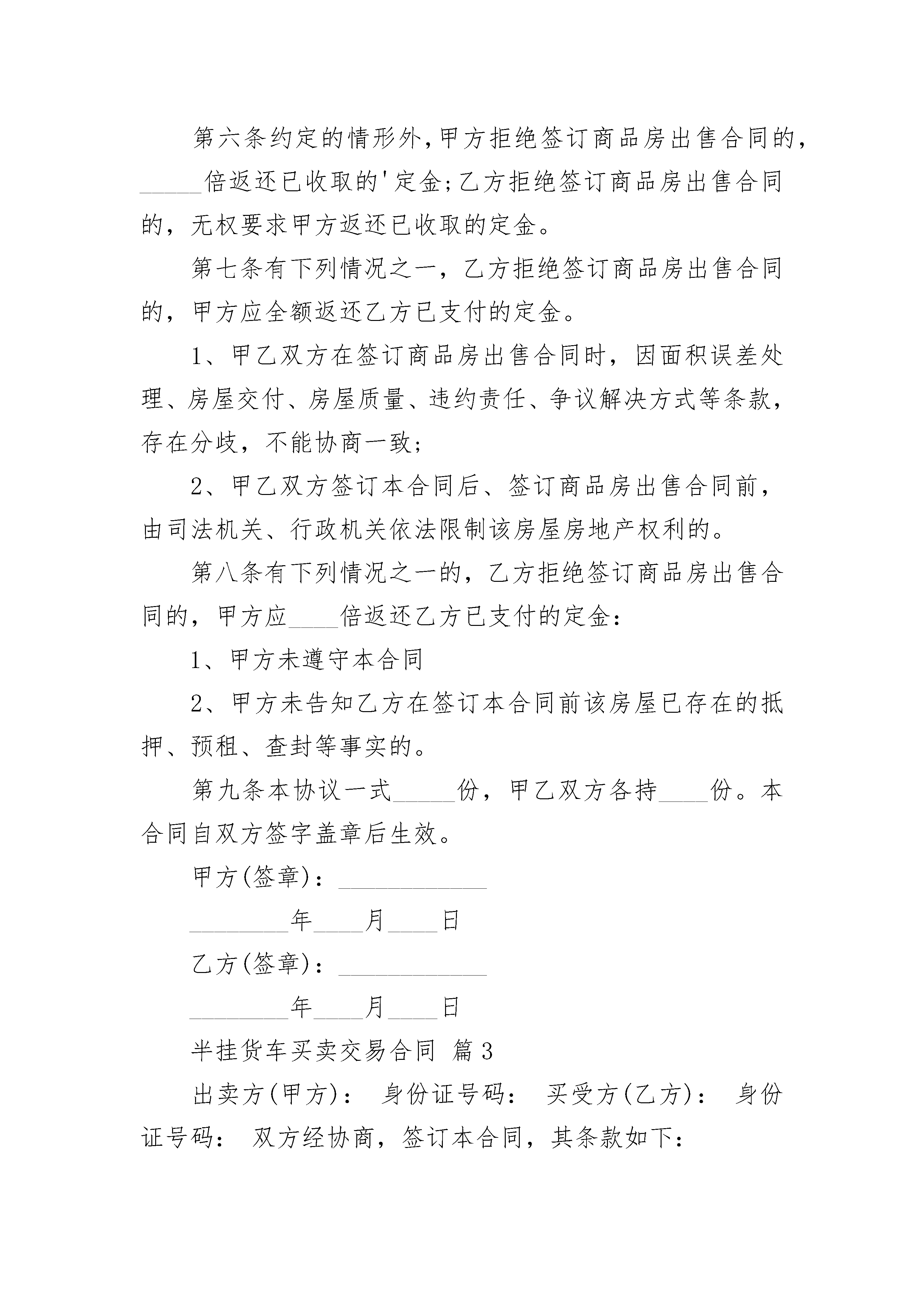 第六条约定的情形外,甲方拒绝签订商品房出售合同的,_____倍返还已收取的'定金;乙方拒绝签订商品房出售合同的，无权要求甲方返还已收取的定金。

第七条有下列情况之一，乙方拒绝签订商品房出售合同的，甲方应全额返还乙方已支付的定金。

1、甲乙双方在签订商品房出售合同时，因面积误差处理、房屋交付、房屋质量、违约责任、争议解决方式等条款，存在分歧，不能协商一致;

2、甲乙双方签订本合同后、签订商品房出售合同前，由司法机关、行政机关依法限制该房屋房地产权利的。

第八条有下列情况之一的，乙方拒绝签订商品房出售合同的，甲方应____倍返还乙方已支付的定金:

1、甲方未遵守本合同

2、甲方未告知乙方在签订本合同前该房屋已存在的抵押、预租、查封等事实的。

第九条本协议一式_____份，甲乙双方各持____份。本合同自双方签字盖章后生效。

甲方(签章)：____________

________年____月____日

乙方(签章)：____________

________年____月____日

半挂货车买卖交易合同 篇3

出卖方(甲方)： 身份证号码： 买受方(乙方)： 身份证号码： 双方经协商，签订本合同，其条款如下: